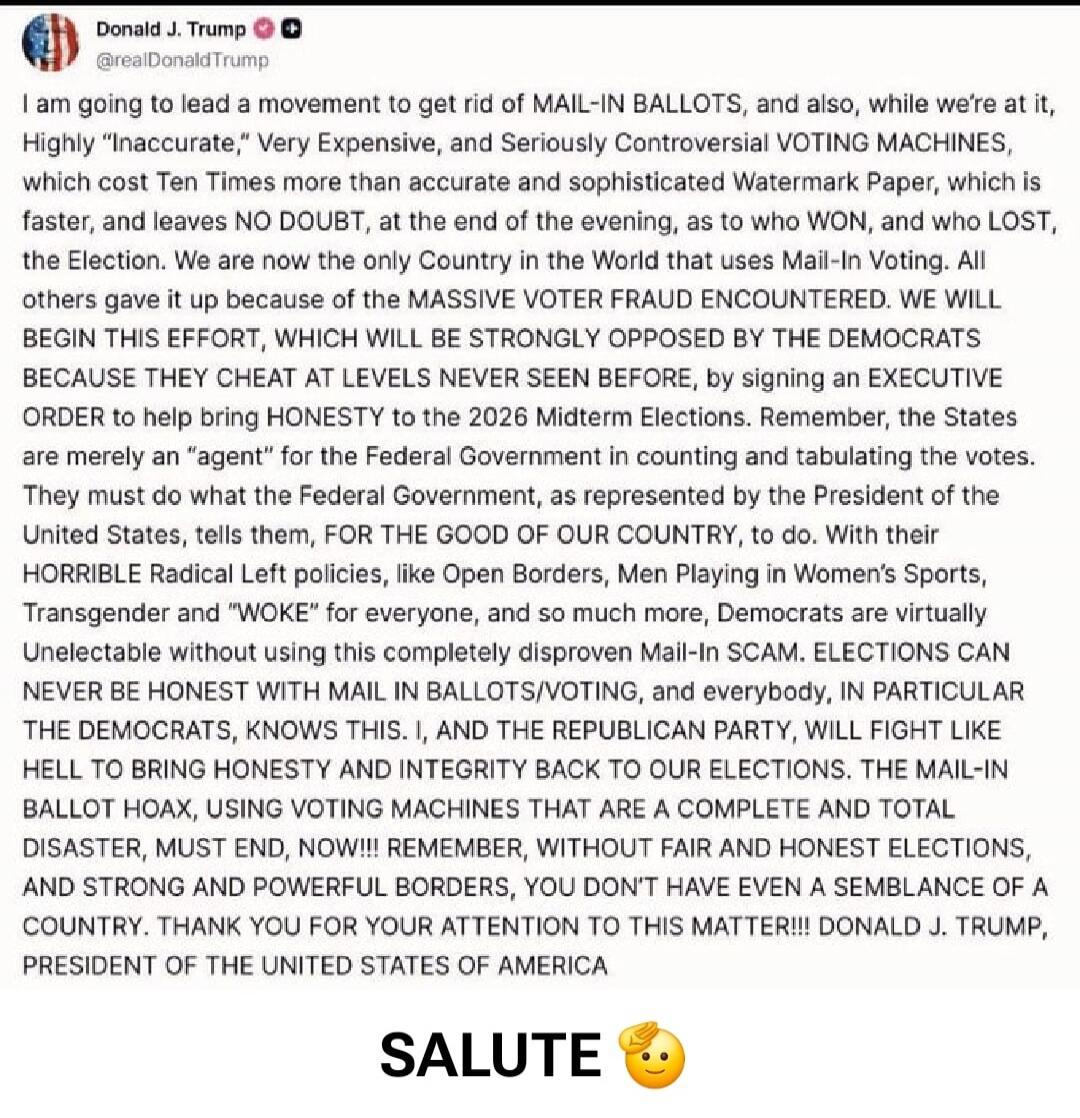 Donald J. Trump
@realDonaldTrump

I am going to lead a movement to get rid of MAIL-IN BALLOTS, and also, while we're at it, Highly "Inaccurate," Very Expensive, and Seriously Controversial VOTING MACHINES, which cost Ten Times more than accurate and sophisticated Watermark Paper, which is faster, and leaves NO DOUBT, at the end of the evening, as to who WON, and who LOST, the Election. We are now the only Country in the World that uses Mail-In Voting. All others gave it up because of the MASSIVE VOTER FRAUD ENCOUNTERED. WE WILL BEGIN THIS EFFORT, WHICH WILL BE STRONGLY OPPOSED BY THE DEMOCRATS BECAUSE THEY CHEAT AT LEVELS NEVER SEEN BEFORE, by signing an EXECUTIVE ORDER to help bring HONESTY to the 2026 Midterm Elections. Remember, the States are merely an "agent" for the Federal Government in counting and tabulating the votes. They must do what the Federal Government, as represented by the President of the United States, tells them, FOR THE GOOD OF OUR COUNTRY, to do. With their HORRIBLE Radical Left policies, like Open Borders, Men Playing in Women's Sports, Transgender and "WOKE" for everyone, and so much more, Democrats are virtually Unelectable without using this completely disproven Mail-In SCAM. ELECTIONS CAN NEVER BE HONEST WITH MAIL IN BALLOTS/VOTING, and everybody, IN PARTICULAR THE DEMOCRATS, KNOWS THIS. I, AND THE REPUBLICAN PARTY, WILL FIGHT LIKE HELL TO BRING HONESTY AND INTEGRITY BACK TO OUR ELECTIONS. THE MAIL-IN BALLOT HOAX, USING VOTING MACHINES THAT ARE A COMPLETE AND TOTAL DISASTER, MUST END, NOW!!! REMEMBER, WITHOUT FAIR AND HONEST ELECTIONS, AND STRONG AND POWERFUL BORDERS, YOU DON'T HAVE EVEN A SEMBLANCE OF A COUNTRY. THANK YOU FOR YOUR ATTENTION TO THIS MATTER!!! DONALD J. TRUMP, PRESIDENT OF THE UNITED STATES OF AMERICA

SALUTE 🫡